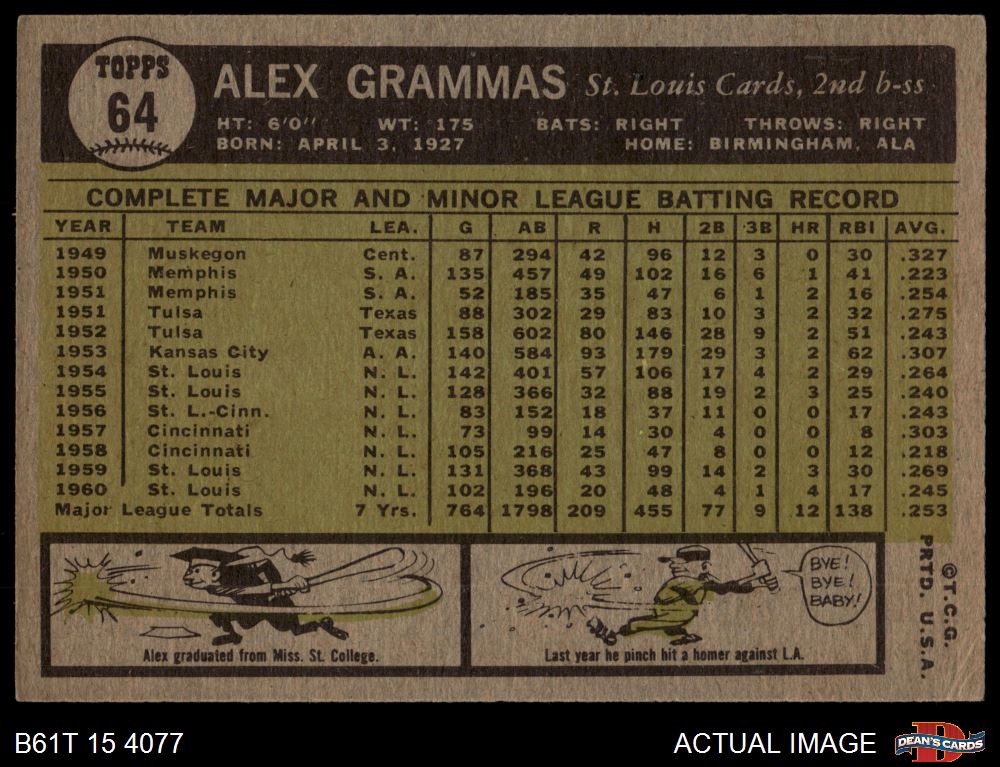 TOPPS
64

ALEX GRAMMAS St. Louis Cards, 2nd b-ss

HT: 6'0" WT: 175 BATS: RIGHT THROWS: RIGHT
BORN: APRIL 3, 1927 HOME: BIRMINGHAM, ALA

COMPLETE MAJOR AND MINOR LEAGUE BATTING RECORD

| YEAR | TEAM | LEA. | G | AB | R | H | 2B | 3B | HR | RBI | AVG. |
|---|---|---|---|---|---|---|---|---|---|---|---|
| 1949 | Muskegon | Cent. | 87 | 294 | 42 | 96 | 12 | 3 | 0 | 30 | .327 |
| 1950 | Memphis | S. A. | 135 | 457 | 49 | 102 | 16 | 6 | 1 | 41 | .223 |
| 1951 | Memphis | S. A. | 52 | 185 | 35 | 47 | 6 | 1 | 2 | 16 | .254 |
| 1951 | Tulsa | Texas | 88 | 302 | 29 | 83 | 10 | 3 | 2 | 32 | .275 |
| 1952 | Tulsa | Texas | 158 | 602 | 80 | 146 | 28 | 9 | 2 | 51 | .243 |
| 1953 | Kansas City | A. A. | 140 | 584 | 93 | 179 | 29 | 3 | 2 | 62 | .307 |
| 1954 | St. Louis | N. L. | 142 | 401 | 57 | 106 | 17 | 4 | 2 | 29 | .264 |
| 1955 | St. Louis | N. L. | 128 | 366 | 32 | 88 | 19 | 2 | 3 | 25 | .240 |
| 1956 | St. L.-Cinn. | N. L. | 83 | 152 | 18 | 37 | 11 | 0 | 0 | 17 | .243 |
| 1957 | Cincinnati | N. L. | 73 | 99 | 14 | 30 | 4 | 0 | 0 | 8 | .303 |
| 1958 | Cincinnati | N. L. | 105 | 216 | 25 | 47 | 8 | 0 | 0 | 12 | .218 |
| 1959 | St. Louis | N. L. | 131 | 368 | 43 | 99 | 14 | 2 | 3 | 30 | .269 |
| 1960 | St. Louis | N. L. | 102 | 196 | 20 | 48 | 4 | 1 | 4 | 17 | .245 |
| Major League Totals | | 7 Yrs. | 764 | 1798 | 209 | 455 | 77 | 9 | 12 | 138 | .253 |

Alex graduated from Miss. St. College.

BYE! BYE! BABY!

Last year he pinch hit a homer against L.A.

©T.C.G. PRTD. U.S.A.

B61T 15 4077

ACTUAL IMAGE

DEAN'S CARDS